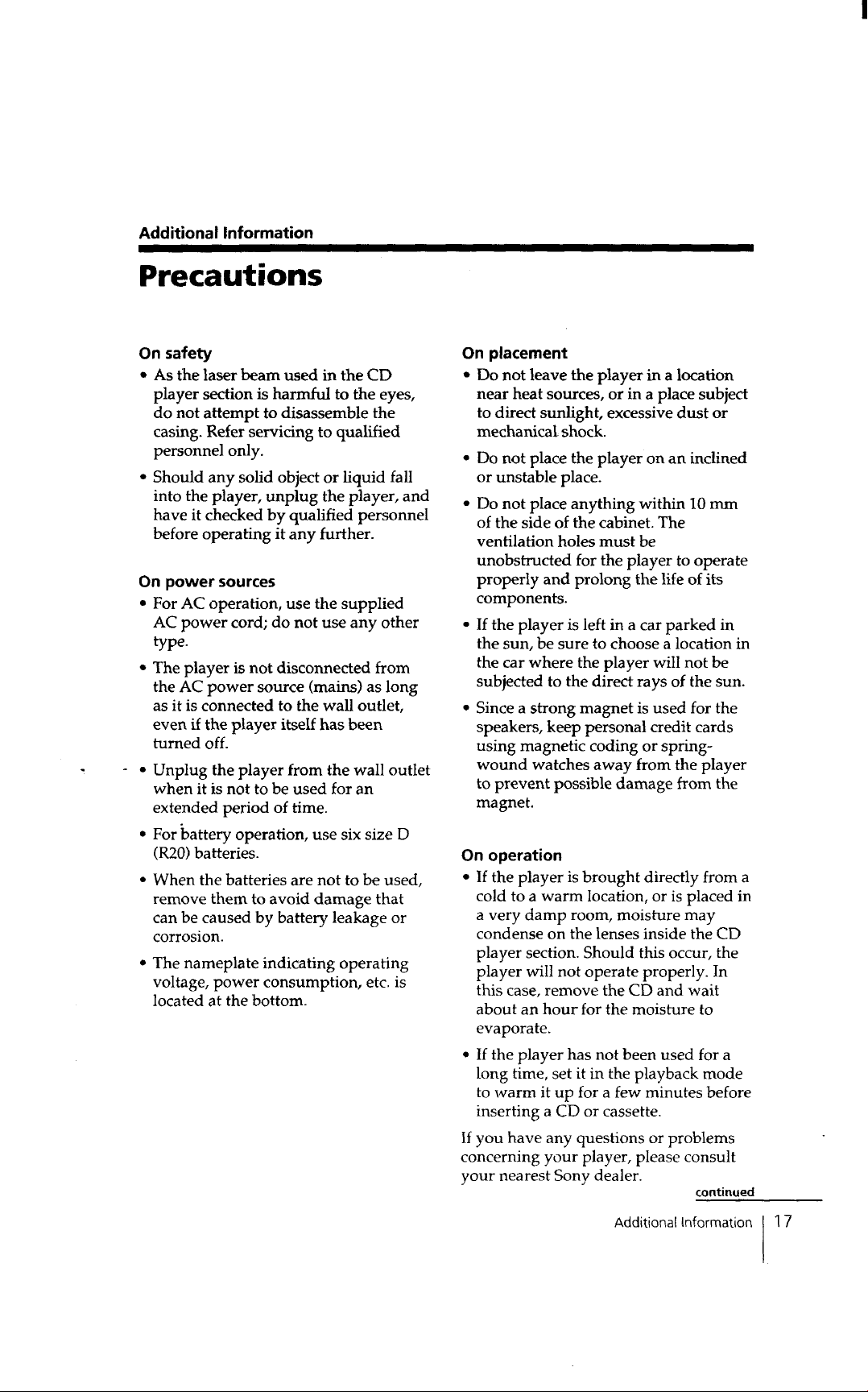 Additional Information

Precautions

On safety

• As the laser beam used in the CD player section is harmful to the eyes, do not attempt to disassemble the casing. Refer servicing to qualified personnel only.

• Should any solid object or liquid fall into the player, unplug the player, and have it checked by qualified personnel before operating it any further.

On power sources

• For AC operation, use the supplied AC power cord; do not use any other type.

• The player is not disconnected from the AC power source (mains) as long as it is connected to the wall outlet, even if the player itself has been turned off.

• Unplug the player from the wall outlet when it is not to be used for an extended period of time.

• For battery operation, use six size D (R20) batteries.

• When the batteries are not to be used, remove them to avoid damage that can be caused by battery leakage or corrosion.

• The nameplate indicating operating voltage, power consumption, etc. is located at the bottom.

On placement

• Do not leave the player in a location near heat sources, or in a place subject to direct sunlight, excessive dust or mechanical shock.

• Do not place the player on an inclined or unstable place.

• Do not place anything within 10 mm of the side of the cabinet. The ventilation holes must be unobstructed for the player to operate properly and prolong the life of its components.

• If the player is left in a car parked in the sun, be sure to choose a location in the car where the player will not be subjected to the direct rays of the sun.

• Since a strong magnet is used for the speakers, keep personal credit cards using magnetic coding or spring-wound watches away from the player to prevent possible damage from the magnet.

On operation

• If the player is brought directly from a cold to a warm location, or is placed in a very damp room, moisture may condense on the lenses inside the CD player section. Should this occur, the player will not operate properly. In this case, remove the CD and wait about an hour for the moisture to evaporate.

• If the player has not been used for a long time, set it in the playback mode to warm it up for a few minutes before inserting a CD or cassette.

If you have any questions or problems concerning your player, please consult your nearest Sony dealer.

continued

Additional Information 17